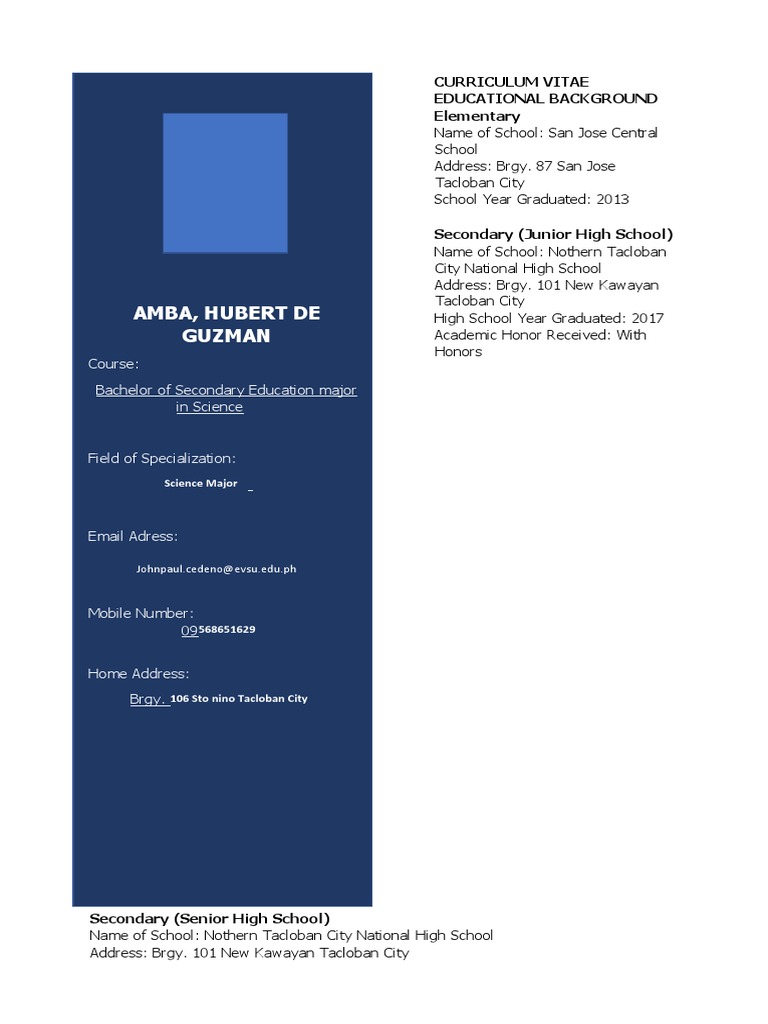 AMBA, HUBERT DE GUZMAN

Course:

Bachelor of Secondary Education major in Science

Field of Specialization:

Science Major

Email Adress:

Johnpaul.cedeno@evsu.edu.ph

Mobile Number:

09568651629

Home Address:

Brgy. 106 Sto nino Tacloban City

CURRICULUM VITAE
EDUCATIONAL BACKGROUND
Elementary
Name of School: San Jose Central School
Address: Brgy. 87 San Jose Tacloban City
School Year Graduated: 2013

Secondary (Junior High School)
Name of School: Nothern Tacloban City National High School
Address: Brgy. 101 New Kawayan Tacloban City
High School Year Graduated: 2017
Academic Honor Received: With Honors

Secondary (Senior High School)
Name of School: Nothern Tacloban City National High School
Address: Brgy. 101 New Kawayan Tacloban City